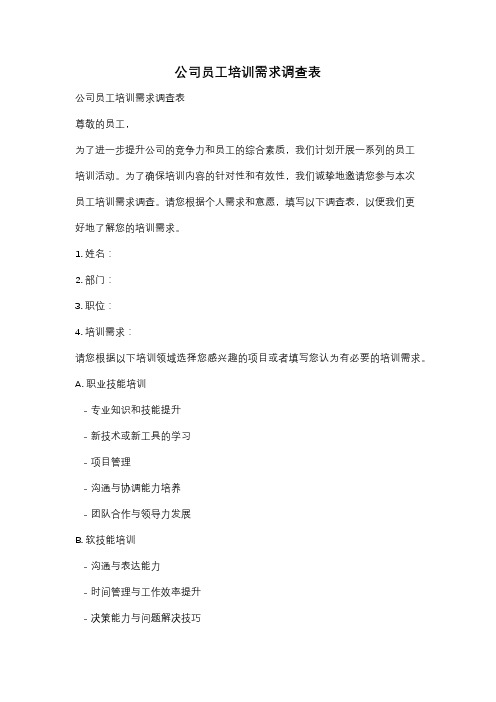 公司员工培训需求调查表

公司员工培训需求调查表

尊敬的员工，

为了进一步提升公司的竞争力和员工的综合素质，我们计划开展一系列的员工培训活动。为了确保培训内容的针对性和有效性，我们诚挚地邀请您参与本次员工培训需求调查。请您根据个人需求和意愿，填写以下调查表，以便我们更好地了解您的培训需求。

1. 姓名：

2. 部门：

3. 职位：

4. 培训需求：

请您根据以下培训领域选择您感兴趣的项目或者填写您认为有必要的培训需求。

A. 职业技能培训

- 专业知识和技能提升

- 新技术或新工具的学习

- 项目管理

- 沟通与协调能力培养

- 团队合作与领导力发展

B. 软技能培训

- 沟通与表达能力

- 时间管理与工作效率提升

- 决策能力与问题解决技巧